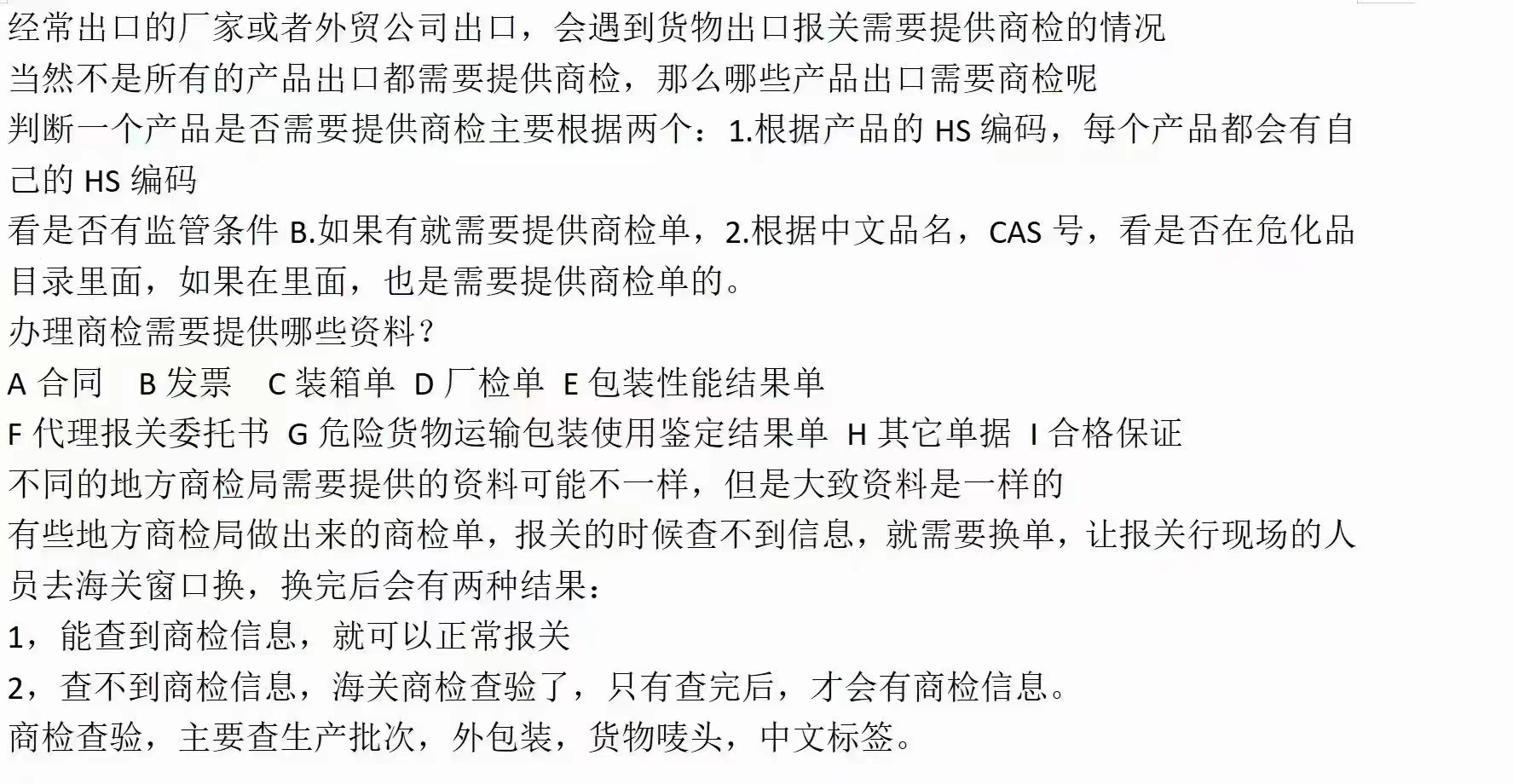 经常出口的厂家或者外贸公司出口，会遇到货物出口报关需要提供商检的情况
当然不是所有的产品出口都需要提供商检，那么哪些产品出口需要商检呢
判断一个产品是否需要提供商检主要根据两个：1.根据产品的 HS 编码，每个产品都会有自己的 HS 编码
看是否有监管条件 B.如果有就需要提供商检单，2.根据中文品名，CAS 号，看是否在危化品目录里面，如果在里面，也是需要提供商检单的。
办理商检需要提供哪些资料？
A 合同 B 发票 C 装箱单 D 厂检单 E 包装性能结果单
F 代理报关委托书 G 危险货物运输包装使用鉴定结果单 H 其它单据 I 合格保证
不同的地方商检局需要提供的资料可能不一样，但是大致资料是一样的
有些地方商检局做出来的商检单，报关的时候查不到信息，就需要换单，让报关行现场的人员去海关窗口换，换完后会有两种结果：
1，能查到商检信息，就可以正常报关
2，查不到商检信息，海关商检查验了，只有查完后，才会有商检信息。
商检查验，主要查生产批次，外包装，货物唛头，中文标签。